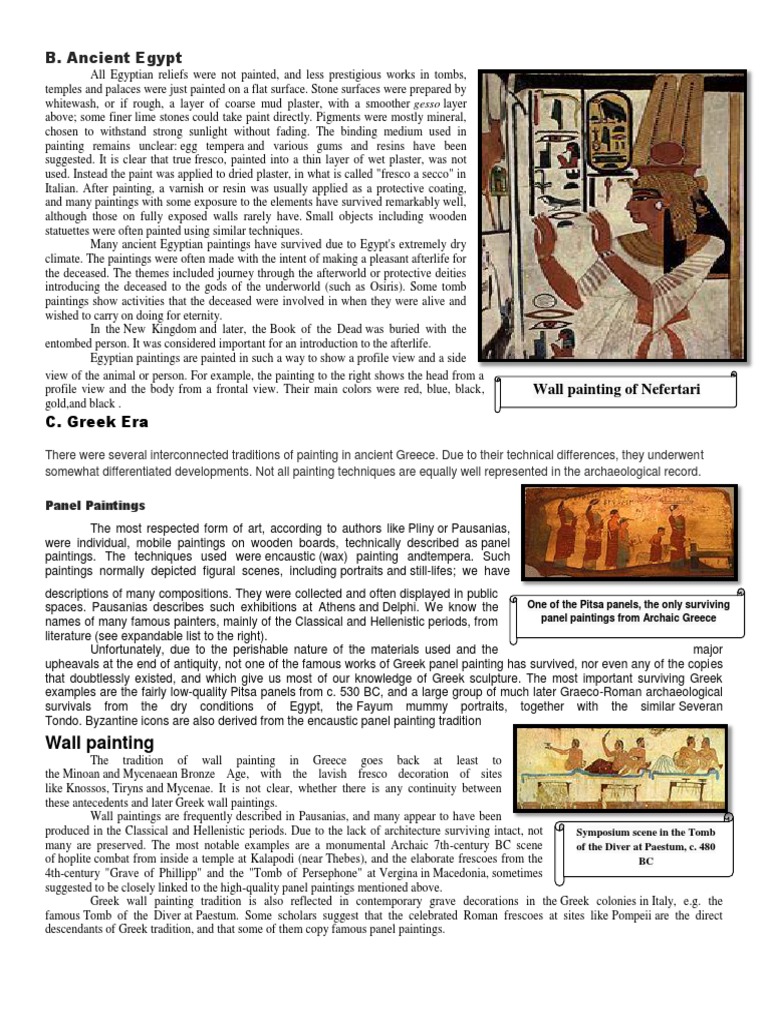 B. Ancient Egypt

All Egyptian reliefs were not painted, and less prestigious works in tombs, temples and palaces were just painted on a flat surface. Stone surfaces were prepared by whitewash, or if rough, a layer of coarse mud plaster, with a smoother gesso layer above; some finer lime stones could take paint directly. Pigments were mostly mineral, chosen to withstand strong sunlight without fading. The binding medium used in painting remains unclear: egg tempera and various gums and resins have been suggested. It is clear that true fresco, painted into a thin layer of wet plaster, was not used. Instead the paint was applied to dried plaster, in what is called "fresco a secco" in Italian. After painting, a varnish or resin was usually applied as a protective coating, and many paintings with some exposure to the elements have survived remarkably well, although those on fully exposed walls rarely have. Small objects including wooden statuettes were often painted using similar techniques.

Many ancient Egyptian paintings have survived due to Egypt's extremely dry climate. The paintings were often made with the intent of making a pleasant afterlife for the deceased. The themes included journey through the afterworld or protective deities introducing the deceased to the gods of the underworld (such as Osiris). Some tomb paintings show activities that the deceased were involved in when they were alive and wished to carry on doing for eternity.

In the New Kingdom and later, the Book of the Dead was buried with the entombed person. It was considered important for an introduction to the afterlife.

Egyptian paintings are painted in such a way to show a profile view and a side view of the animal or person. For example, the painting to the right shows the head from a profile view and the body from a frontal view. Their main colors were red, blue, black, gold,and black .

Wall painting of Nefertari

C. Greek Era

There were several interconnected traditions of painting in ancient Greece. Due to their technical differences, they underwent somewhat differentiated developments. Not all painting techniques are equally well represented in the archaeological record.

Panel Paintings

The most respected form of art, according to authors like Pliny or Pausanias, were individual, mobile paintings on wooden boards, technically described as panel paintings. The techniques used were encaustic (wax) painting andtempera. Such paintings normally depicted figural scenes, including portraits and still-lifes; we have descriptions of many compositions. They were collected and often displayed in public spaces. Pausanias describes such exhibitions at Athens and Delphi. We know the names of many famous painters, mainly of the Classical and Hellenistic periods, from literature (see expandable list to the right).

One of the Pitsa panels, the only surviving panel paintings from Archaic Greece

Unfortunately, due to the perishable nature of the materials used and the major upheavals at the end of antiquity, not one of the famous works of Greek panel painting has survived, nor even any of the copies that doubtlessly existed, and which give us most of our knowledge of Greek sculpture. The most important surviving Greek examples are the fairly low-quality Pitsa panels from c. 530 BC, and a large group of much later Graeco-Roman archaeological survivals from the dry conditions of Egypt, the Fayum mummy portraits, together with the similar Severan Tondo. Byzantine icons are also derived from the encaustic panel painting tradition

Wall painting

The tradition of wall painting in Greece goes back at least to the Minoan and Mycenaean Bronze Age, with the lavish fresco decoration of sites like Knossos, Tiryns and Mycenae. It is not clear, whether there is any continuity between these antecedents and later Greek wall paintings.

Wall paintings are frequently described in Pausanias, and many appear to have been produced in the Classical and Hellenistic periods. Due to the lack of architecture surviving intact, not many are preserved. The most notable examples are a monumental Archaic 7th-century BC scene of hoplite combat from inside a temple at Kalapodi (near Thebes), and the elaborate frescoes from the 4th-century "Grave of Phillipp" and the "Tomb of Persephone" at Vergina in Macedonia, sometimes suggested to be closely linked to the high-quality panel paintings mentioned above.

Symposium scene in the Tomb of the Diver at Paestum, c. 480 BC

Greek wall painting tradition is also reflected in contemporary grave decorations in the Greek colonies in Italy, e.g. the famous Tomb of the Diver at Paestum. Some scholars suggest that the celebrated Roman frescoes at sites like Pompeii are the direct descendants of Greek tradition, and that some of them copy famous panel paintings.